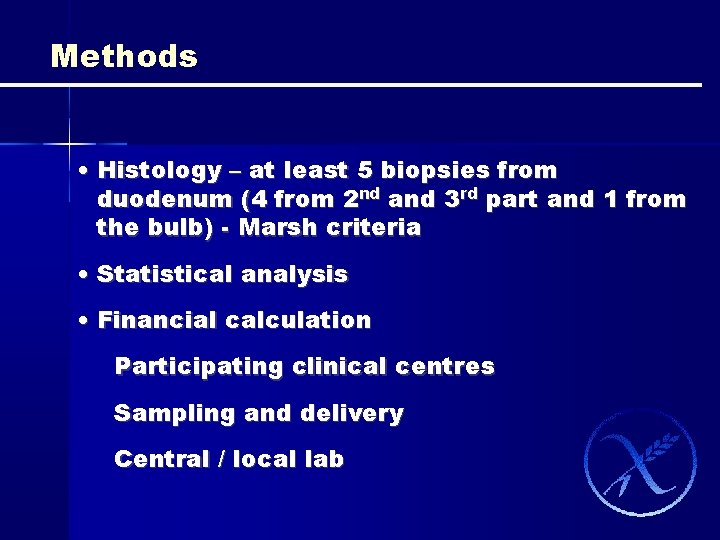 Methods

• Histology – at least 5 biopsies from duodenum (4 from 2nd and 3rd part and 1 from the bulb) - Marsh criteria

• Statistical analysis

• Financial calculation

Participating clinical centres

Sampling and delivery

Central / local lab